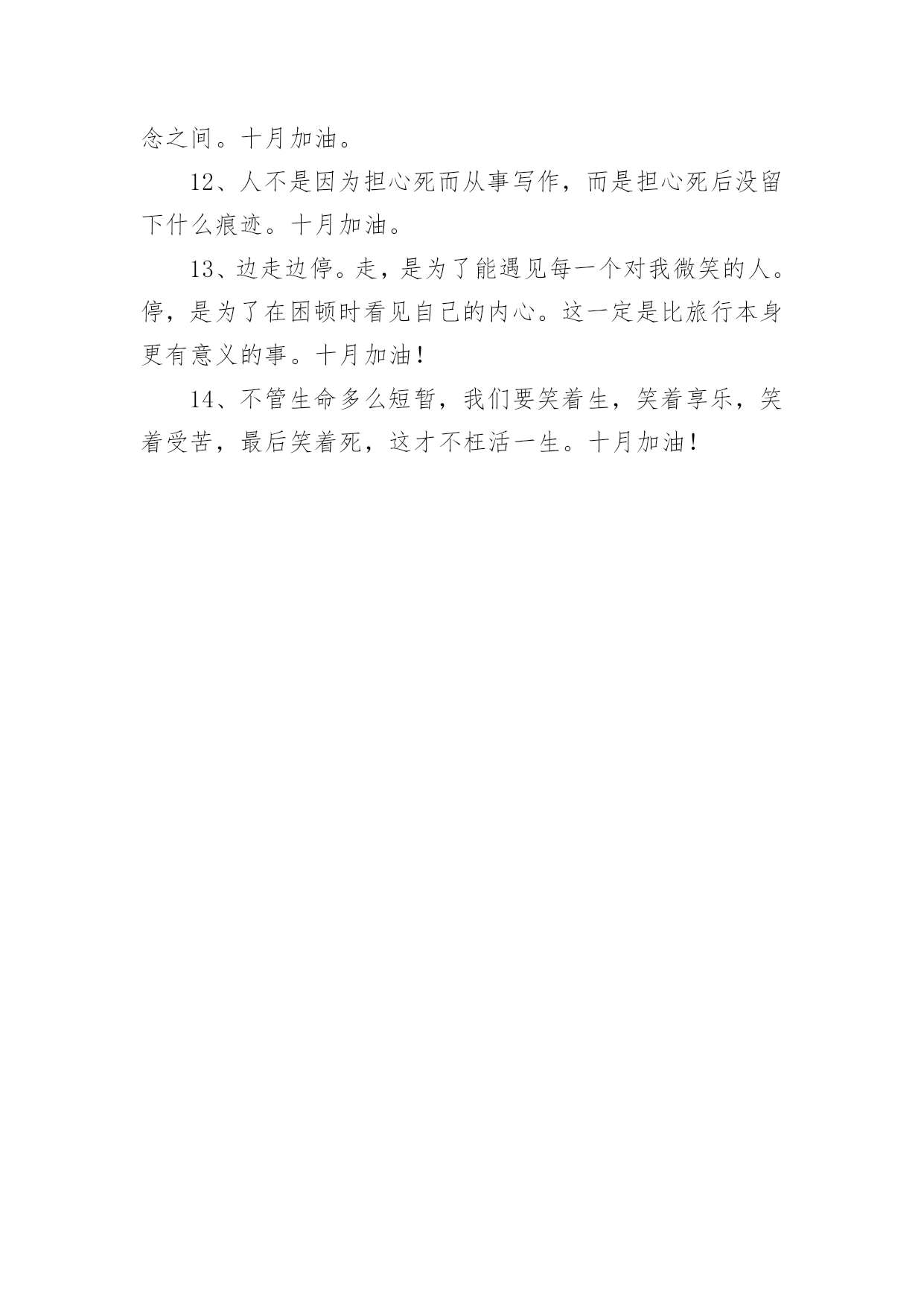 念之间。十月加油。

12、人不是因为担心死而从事写作，而是担心死后没留下什么痕迹。十月加油。

13、边走边停。走，是为了能遇见每一个对我微笑的人。停，是为了在困顿时看见自己的内心。这一定是比旅行本身更有意义的事。十月加油！

14、不管生命多么短暂，我们要笑着生，笑着享乐，笑着受苦，最后笑着死，这才不枉活一生。十月加油！